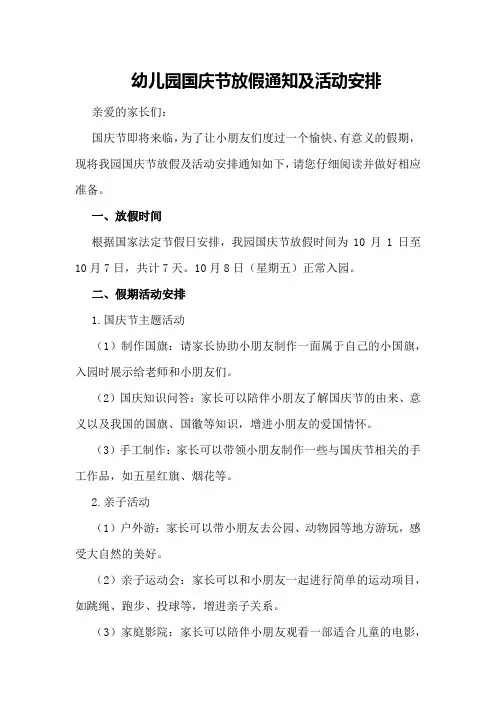 幼儿园国庆节放假通知及活动安排

亲爱的家长们：

国庆节即将来临，为了让小朋友们度过一个愉快、有意义的假期，现将我园国庆节放假及活动安排通知如下，请您仔细阅读并做好相应准备。

一、放假时间

根据国家法定节假日安排，我园国庆节放假时间为 10 月 1 日至 10 月 7 日，共计 7 天。10 月 8 日（星期五）正常入园。

二、假期活动安排

1.国庆节主题活动

（1）制作国旗：请家长协助小朋友制作一面属于自己的小国旗，入园时展示给老师和小朋友们。

（2）国庆知识问答：家长可以陪伴小朋友了解国庆节的由来、意义以及我国的国旗、国徽等知识，增进小朋友的爱国情怀。

（3）手工制作：家长可以带领小朋友制作一些与国庆节相关的手工作品，如五星红旗、烟花等。

2.亲子活动

（1）户外游：家长可以带小朋友去公园、动物园等地方游玩，感受大自然的美好。

（2）亲子运动会：家长可以和小朋友一起进行简单的运动项目，如跳绳、跑步、投球等，增进亲子关系。

（3）家庭影院：家长可以陪伴小朋友观看一部适合儿童的电影，